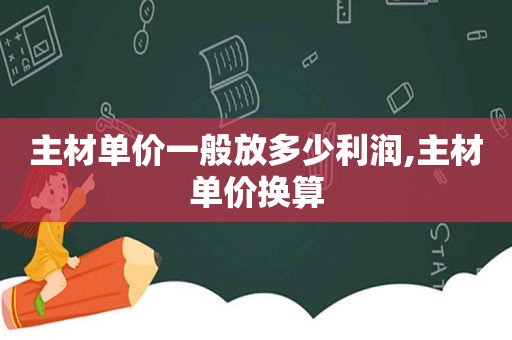 主材单价一般放多少利润,主材单价换算

STAT